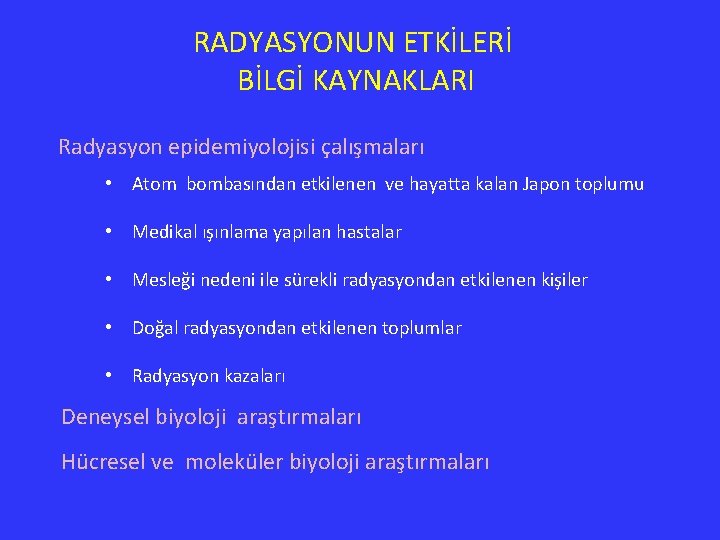 RADYASYONUN ETKİLERİ
BİLGİ KAYNAKLARI

Radyasyon epidemiyolojisi çalışmaları

• Atom bombasından etkilenen ve hayatta kalan Japon toplumu

• Medikal ışınlama yapılan hastalar

• Mesleği nedeni ile sürekli radyasyondan etkilenen kişiler

• Doğal radyasyondan etkilenen toplumlar

• Radyasyon kazaları

Deneysel biyoloji araştırmaları

Hücresel ve moleküler biyoloji araştırmaları